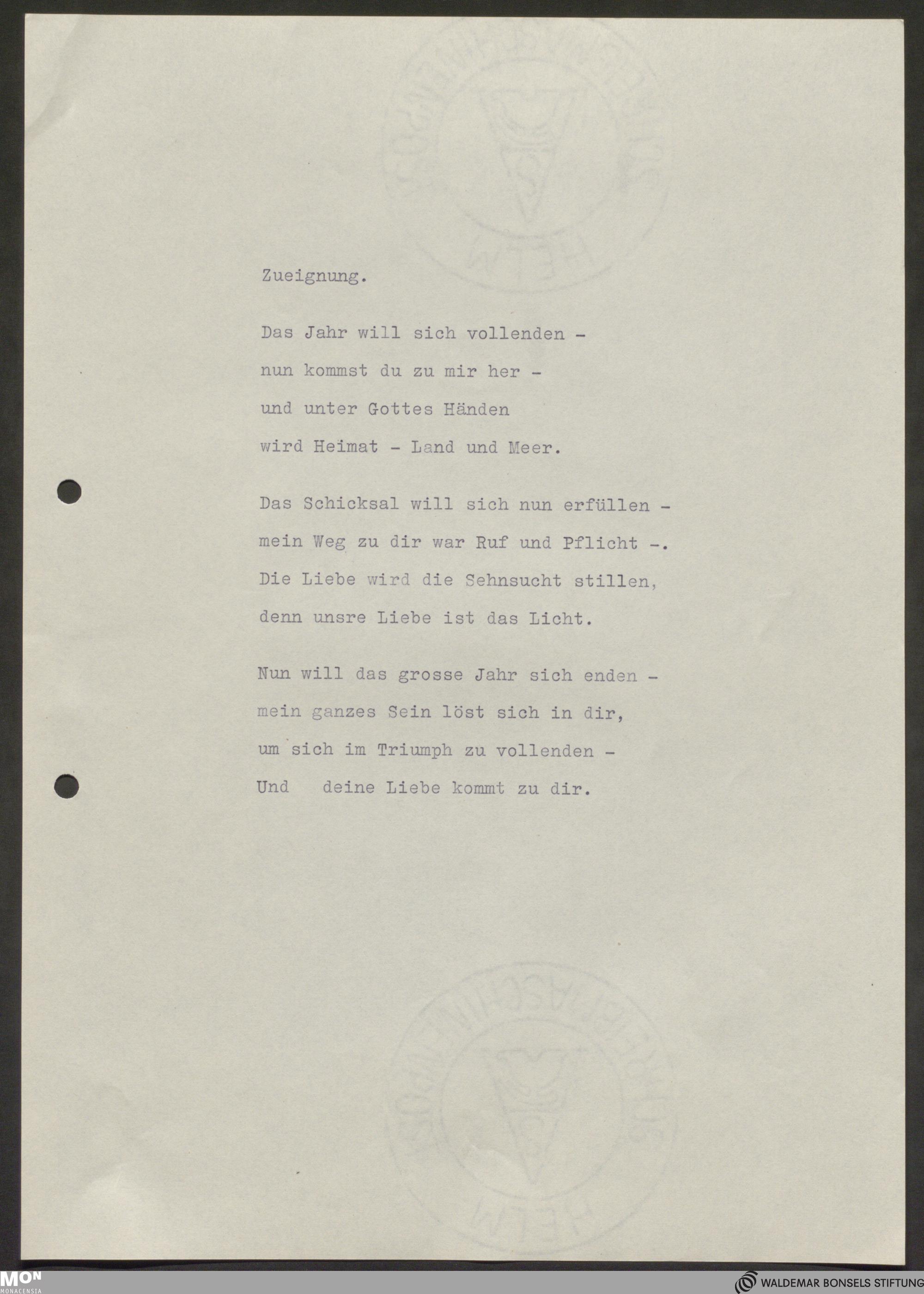 Zueignung.

Das Jahr will sich vollenden -
nun kommst du zu mir her -
und unter Gottes Händen
wird Heimat - Land und Meer.

Das Schicksal will sich nun erfüllen -
mein Weg zu dir war Ruf und Pflicht -.
Die Liebe wird die Sehnsucht stillen,
denn unsre Liebe ist das Licht.

Nun will das grosse Jahr sich enden -
mein ganzes Sein löst sich in dir,
um sich im Triumph zu vollenden -
Und deine Liebe kommt zu dir.

MON
MONACENSIA

WALDEMAR BONSELS STIFTUNG